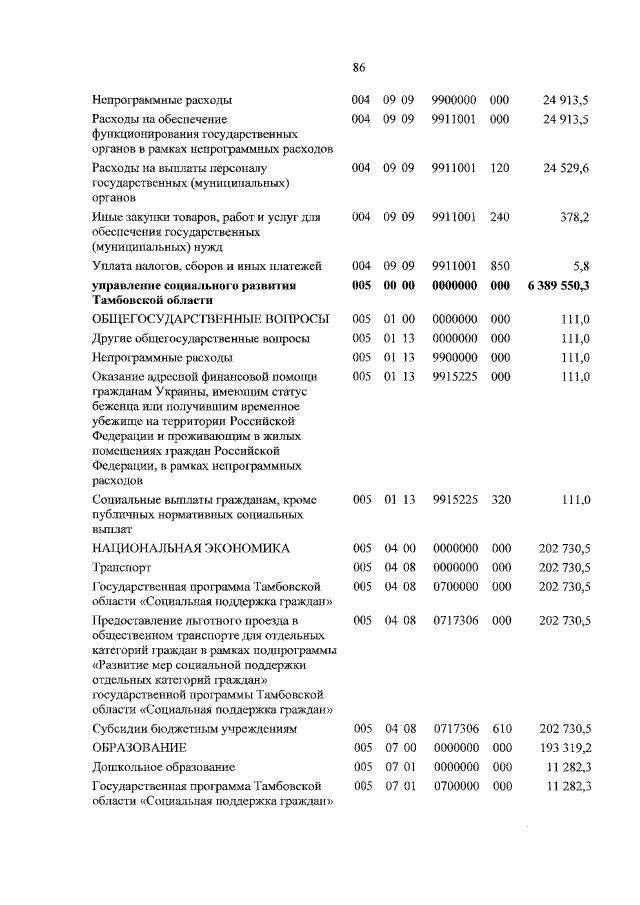 86

| | | | | | |
|---|---|---|---|---|---|
| Непрограммные расходы | 004 | 09 09 | 9900000 | 000 | 24 913,5 |
| Расходы на обеспечение функционирования государственных органов в рамках непрограммных расходов | 004 | 09 09 | 9911001 | 000 | 24 913,5 |
| Расходы на выплаты персоналу государственных (муниципальных) органов | 004 | 09 09 | 9911001 | 120 | 24 529,6 |
| Иные закупки товаров, работ и услуг для обеспечения государственных (муниципальных) нужд | 004 | 09 09 | 9911001 | 240 | 378,2 |
| Уплата налогов, сборов и иных платежей | 004 | 09 09 | 9911001 | 850 | 5,8 |
| **управление социального развития Тамбовской области** | **005** | **00 00** | **0000000** | **000** | **6 389 550,3** |
| ОБЩЕГОСУДАРСТВЕННЫЕ ВОПРОСЫ | 005 | 01 00 | 0000000 | 000 | 111,0 |
| Другие общегосударственные вопросы | 005 | 01 13 | 0000000 | 000 | 111,0 |
| Непрограммные расходы | 005 | 01 13 | 9900000 | 000 | 111,0 |
| Оказание адресной финансовой помощи гражданам Украины, имеющим статус беженца или получившим временное убежище на территории Российской Федерации и проживающим в жилых помещениях граждан Российской Федерации, в рамках непрограммных расходов | 005 | 01 13 | 9915225 | 000 | 111,0 |
| Социальные выплаты гражданам, кроме публичных нормативных социальных выплат | 005 | 01 13 | 9915225 | 320 | 111,0 |
| НАЦИОНАЛЬНАЯ ЭКОНОМИКА | 005 | 04 00 | 0000000 | 000 | 202 730,5 |
| Транспорт | 005 | 04 08 | 0000000 | 000 | 202 730,5 |
| Государственная программа Тамбовской области «Социальная поддержка граждан» | 005 | 04 08 | 0700000 | 000 | 202 730,5 |
| Предоставление льготного проезда в общественном транспорте для отдельных категорий граждан в рамках подпрограммы «Развитие мер социальной поддержки отдельных категорий граждан» государственной программы Тамбовской области «Социальная поддержка граждан» | 005 | 04 08 | 0717306 | 000 | 202 730,5 |
| Субсидии бюджетным учреждениям | 005 | 04 08 | 0717306 | 610 | 202 730,5 |
| ОБРАЗОВАНИЕ | 005 | 07 00 | 0000000 | 000 | 193 319,2 |
| Дошкольное образование | 005 | 07 01 | 0000000 | 000 | 11 282,3 |
| Государственная программа Тамбовской области «Социальная поддержка граждан» | 005 | 07 01 | 0700000 | 000 | 11 282,3 |